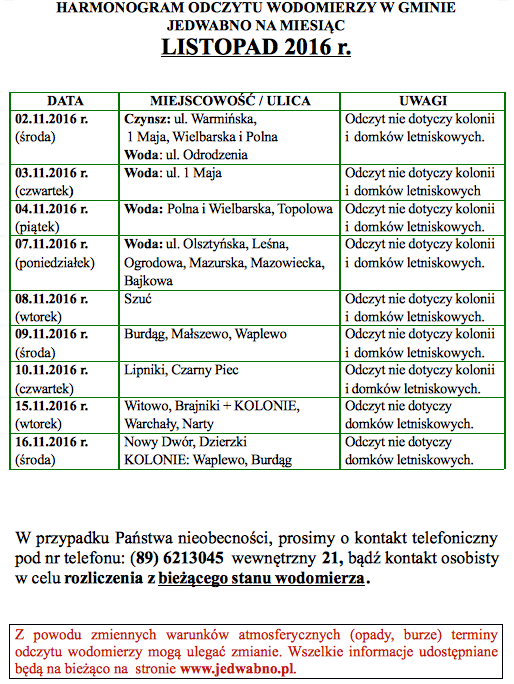 HARMONOGRAM ODCZYTU WODOMIERZY W GMINIE JEDWABNO NA MIESIĄC
LISTOPAD 2016 r.

| DATA | MIEJSCOWOŚĆ / ULICA | UWAGI |
|---|---|---|
| 02.11.2016 r. (środa) | Czynsz: ul. Warmińska, 1 Maja, Wielbarska i Polna Woda: ul. Odrodzenia | Odczyt nie dotyczy kolonii i domków letniskowych. |
| 03.11.2016 r. (czwartek) | Woda: ul. 1 Maja | Odczyt nie dotyczy kolonii i domków letniskowych |
| 04.11.2016 r. (piątek) | Woda: Polna i Wielbarska, Topolowa | Odczyt nie dotyczy kolonii i domków letniskowych. |
| 07.11.2016 r. (poniedziałek) | Woda: ul. Olsztyńska, Leśna, Ogrodowa, Mazurska, Mazowiecka, Bajkowa | Odczyt nie dotyczy kolonii i domków letniskowych. |
| 08.11.2016 r. (wtorek) | Szuć | Odczyt nie dotyczy kolonii i domków letniskowych. |
| 09.11.2016 r. (środa) | Burdąg, Małszewo, Waplewo | Odczyt nie dotyczy kolonii i domków letniskowych. |
| 10.11.2016 r. (czwartek) | Lipniki, Czarny Piec | Odczyt nie dotyczy kolonii i domków letniskowych. |
| 15.11.2016 r. (wtorek) | Witowo, Brajniki + KOLONIE, Warchały, Narty | Odczyt nie dotyczy domków letniskowych. |
| 16.11.2016 r. (środa) | Nowy Dwór, Dzierzki KOLONIE: Waplewo, Burdąg | Odczyt nie dotyczy domków letniskowych. |

W przypadku Państwa nieobecności, prosimy o kontakt telefoniczny pod nr telefonu: (89) 6213045 wewnętrzny 21, bądź kontakt osobisty w celu rozliczenia z bieżącego stanu wodomierza.

Z powodu zmiennych warunków atmosferycznych (opady, burze) terminy odczytu wodomierzy mogą ulegać zmianie. Wszelkie informacje udostępniane będą na bieżąco na stronie www.jedwabno.pl.